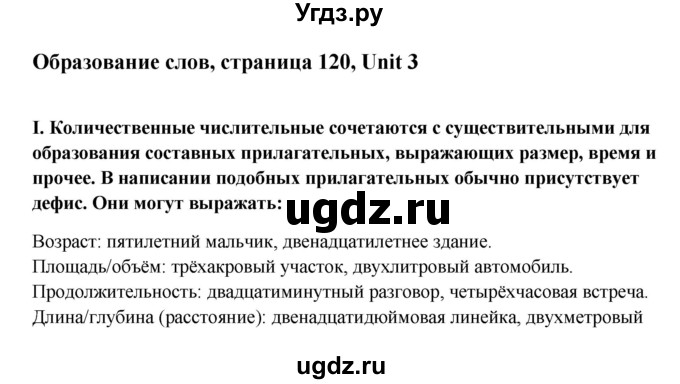 Угдз.ру

Образование слов, страница 120, Unit 3

I. Количественные числительные сочетаются с существительными для образования составных прилагательных, выражающих размер, время и прочее. В написании подобных прилагательных обычно присутствует дефис. Они могут выражать:

ugdz.ru

Возраст: пятилетний мальчик, двенадцатилетнее здание.
Площадь/объём: трёхакровый участок, двухлитровый автомобиль.
Продолжительность: двадцатиминутный разговор, четырёхчасовая встреча.
Длина/глубина (расстояние): двенадцатидюймовая линейка, двухметровый

ugdz.ru